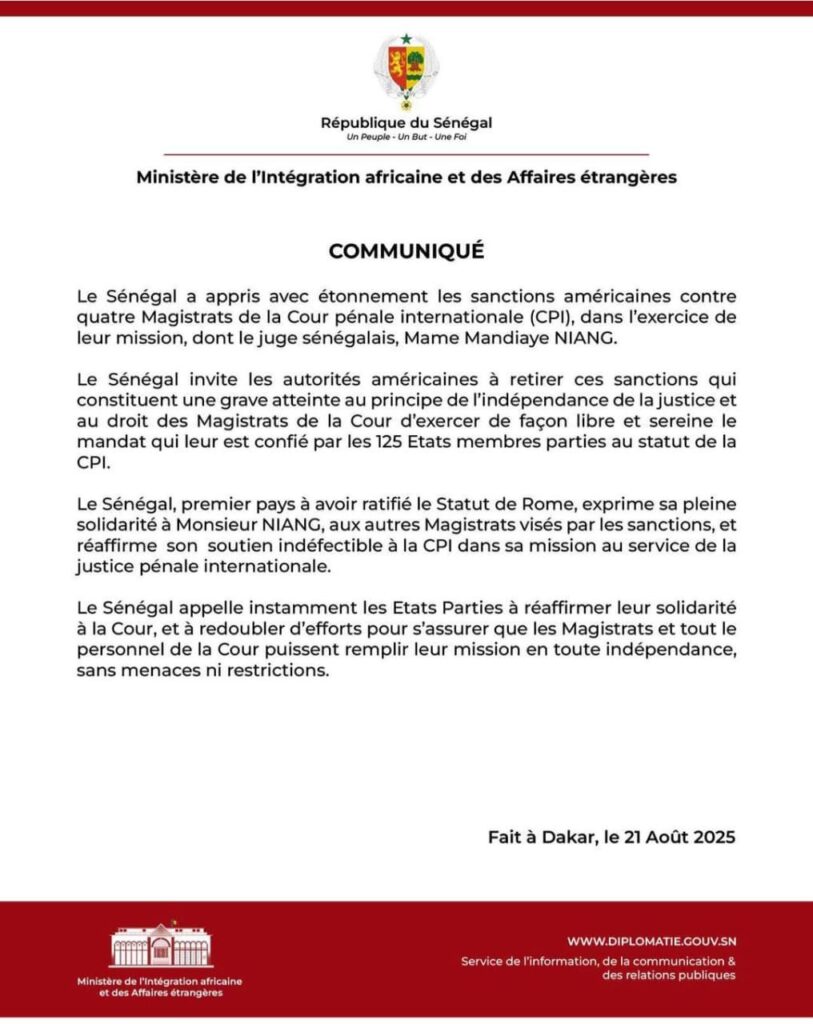 République du Sénégal
Un Peuple - Un But - Une Foi

Ministère de l'Intégration africaine et des Affaires étrangères

COMMUNIQUÉ

Le Sénégal a appris avec étonnement les sanctions américaines contre quatre Magistrats de la Cour pénale internationale (CPI), dans l'exercice de leur mission, dont le juge sénégalais, Mame Mandiaye NIANG.

Le Sénégal invite les autorités américaines à retirer ces sanctions qui constituent une grave atteinte au principe de l'indépendance de la justice et au droit des Magistrats de la Cour d'exercer de façon libre et sereine le mandat qui leur est confié par les 125 Etats membres parties au statut de la CPI.

Le Sénégal, premier pays à avoir ratifié le Statut de Rome, exprime sa pleine solidarité à Monsieur NIANG, aux autres Magistrats visés par les sanctions, et réaffirme son soutien indéfectible à la CPI dans sa mission au service de la justice pénale internationale.

Le Sénégal appelle instamment les Etats Parties à réaffirmer leur solidarité à la Cour, et à redoubler d'efforts pour s'assurer que les Magistrats et tout le personnel de la Cour puissent remplir leur mission en toute indépendance, sans menaces ni restrictions.

Fait à Dakar, le 21 Août 2025

Ministère de l'Intégration africaine et des Affaires étrangères

WWW.DIPLOMATIE.GOUV.SN
Service de l'information, de la communication & des relations publiques